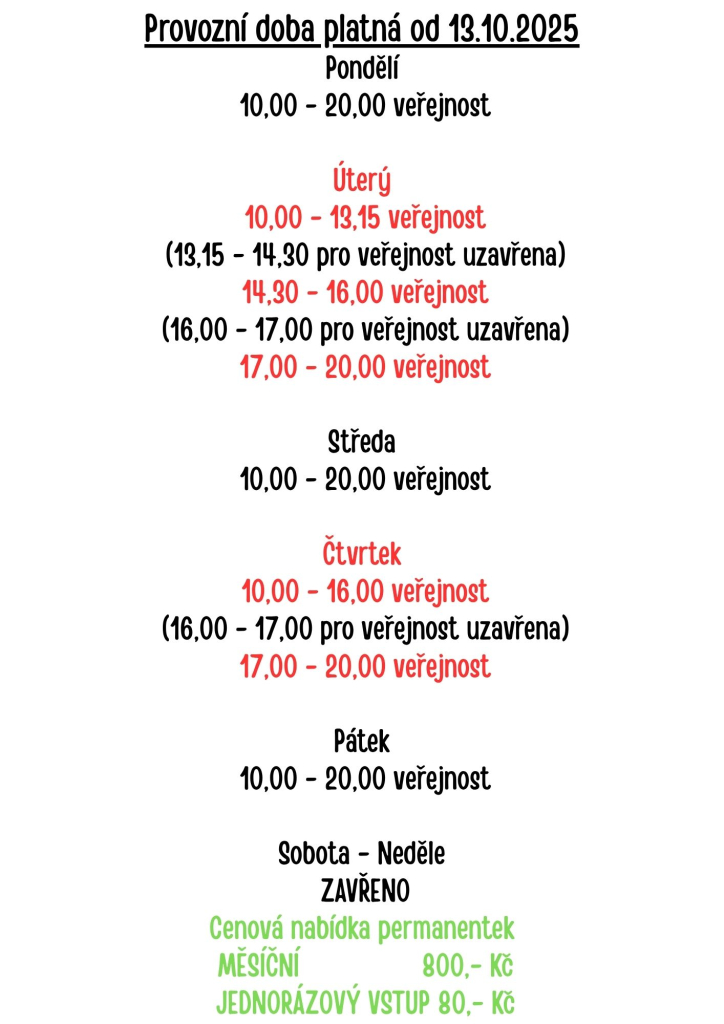 Provozní doba platná od 13.10.2025
Pondělí
10,00 - 20,00 veřejnost

Úterý
10,00 - 13,15 veřejnost
(13,15 - 14,30 pro veřejnost uzavřena)
14,30 - 16,00 veřejnost
(16,00 - 17,00 pro veřejnost uzavřena)
17,00 - 20,00 veřejnost

Středa
10,00 - 20,00 veřejnost

Čtvrtek
10,00 - 16,00 veřejnost
(16,00 - 17,00 pro veřejnost uzavřena)
17,00 - 20,00 veřejnost

Pátek
10,00 - 20,00 veřejnost

Sobota - Neděle
ZAVŘENO
Cenová nabídka permanentek
MĚSÍČNÍ 800,- Kč
JEDNORÁZOVÝ VSTUP 80,- Kč